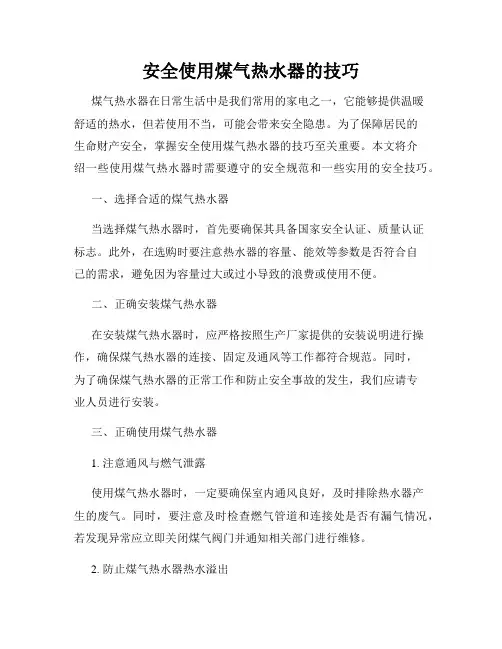 安全使用煤气热水器的技巧

煤气热水器在日常生活中是我们常用的家电之一，它能够提供温暖舒适的热水，但若使用不当，可能会带来安全隐患。为了保障居民的生命财产安全，掌握安全使用煤气热水器的技巧至关重要。本文将介绍一些使用煤气热水器时需要遵守的安全规范和一些实用的安全技巧。

一、选择合适的煤气热水器

当选择煤气热水器时，首先要确保其具备国家安全认证、质量认证标志。此外，在选购时要注意热水器的容量、能效等参数是否符合自己的需求，避免因为容量过大或过小导致的浪费或使用不便。

二、正确安装煤气热水器

在安装煤气热水器时，应严格按照生产厂家提供的安装说明进行操作，确保煤气热水器的连接、固定及通风等工作都符合规范。同时，为了确保煤气热水器的正常工作和防止安全事故的发生，我们应请专业人员进行安装。

三、正确使用煤气热水器

1. 注意通风与燃气泄露

使用煤气热水器时，一定要确保室内通风良好，及时排除热水器产生的废气。同时，要注意及时检查燃气管道和连接处是否有漏气情况，若发现异常应立即关闭煤气阀门并通知相关部门进行维修。

2. 防止煤气热水器热水溢出